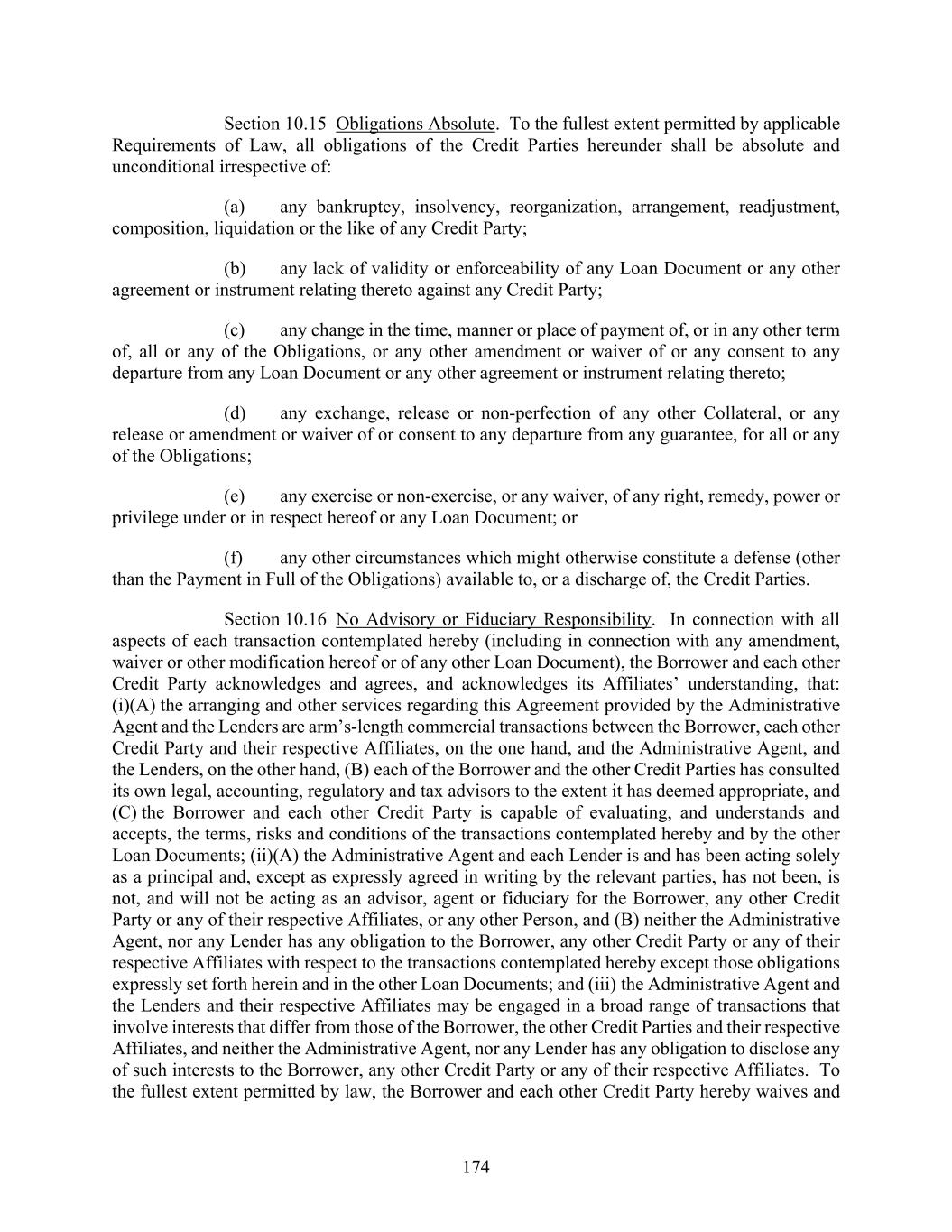 Section 10.15 Obligations Absolute. To the fullest extent permitted by applicable Requirements of Law, all obligations of the Credit Parties hereunder shall be absolute and unconditional irrespective of:

(a) any bankruptcy, insolvency, reorganization, arrangement, readjustment, composition, liquidation or the like of any Credit Party;

(b) any lack of validity or enforceability of any Loan Document or any other agreement or instrument relating thereto against any Credit Party;

(c) any change in the time, manner or place of payment of, or in any other term of, all or any of the Obligations, or any other amendment or waiver of or any consent to any departure from any Loan Document or any other agreement or instrument relating thereto;

(d) any exchange, release or non-perfection of any other Collateral, or any release or amendment or waiver of or consent to any departure from any guarantee, for all or any of the Obligations;

(e) any exercise or non-exercise, or any waiver, of any right, remedy, power or privilege under or in respect hereof or any Loan Document; or

(f) any other circumstances which might otherwise constitute a defense (other than the Payment in Full of the Obligations) available to, or a discharge of, the Credit Parties.

Section 10.16 No Advisory or Fiduciary Responsibility. In connection with all aspects of each transaction contemplated hereby (including in connection with any amendment, waiver or other modification hereof or of any other Loan Document), the Borrower and each other Credit Party acknowledges and agrees, and acknowledges its Affiliates' understanding, that: (i)(A) the arranging and other services regarding this Agreement provided by the Administrative Agent and the Lenders are arm's-length commercial transactions between the Borrower, each other Credit Party and their respective Affiliates, on the one hand, and the Administrative Agent, and the Lenders, on the other hand, (B) each of the Borrower and the other Credit Parties has consulted its own legal, accounting, regulatory and tax advisors to the extent it has deemed appropriate, and (C) the Borrower and each other Credit Party is capable of evaluating, and understands and accepts, the terms, risks and conditions of the transactions contemplated hereby and by the other Loan Documents; (ii)(A) the Administrative Agent and each Lender is and has been acting solely as a principal and, except as expressly agreed in writing by the relevant parties, has not been, is not, and will not be acting as an advisor, agent or fiduciary for the Borrower, any other Credit Party or any of their respective Affiliates, or any other Person, and (B) neither the Administrative Agent, nor any Lender has any obligation to the Borrower, any other Credit Party or any of their respective Affiliates with respect to the transactions contemplated hereby except those obligations expressly set forth herein and in the other Loan Documents; and (iii) the Administrative Agent and the Lenders and their respective Affiliates may be engaged in a broad range of transactions that involve interests that differ from those of the Borrower, the other Credit Parties and their respective Affiliates, and neither the Administrative Agent, nor any Lender has any obligation to disclose any of such interests to the Borrower, any other Credit Party or any of their respective Affiliates. To the fullest extent permitted by law, the Borrower and each other Credit Party hereby waives and

174